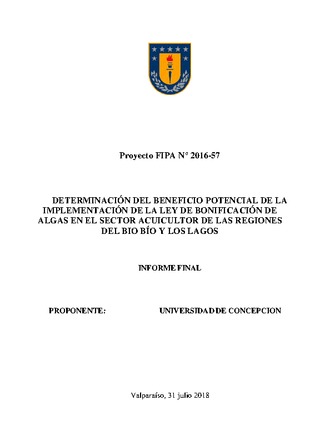 Proyecto FIPA N° 2016-57

DETERMINACIÓN DEL BENEFICIO POTENCIAL DE LA IMPLEMENTACIÓN DE LA LEY DE BONIFICACIÓN DE ALGAS EN EL SECTOR ACUICULTOR DE LAS REGIONES DEL BIO BÍO Y LOS LAGOS

INFORME FINAL

PROPONENTE: UNIVERSIDAD DE CONCEPCION

Valparaíso, 31 julio 2018